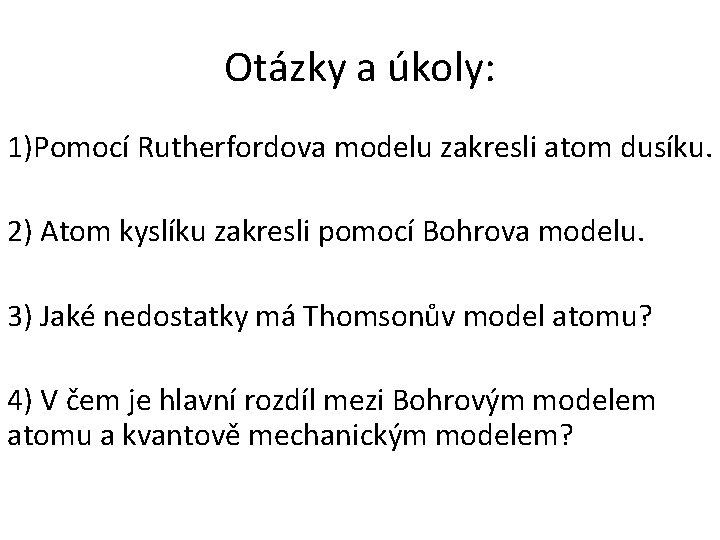 Otázky a úkoly:

1)Pomocí Rutherfordova modelu zakresli atom dusíku.

2) Atom kyslíku zakresli pomocí Bohrova modelu.

3) Jaké nedostatky má Thomsonův model atomu?

4) V čem je hlavní rozdíl mezi Bohrovým modelem atomu a kvantově mechanickým modelem?